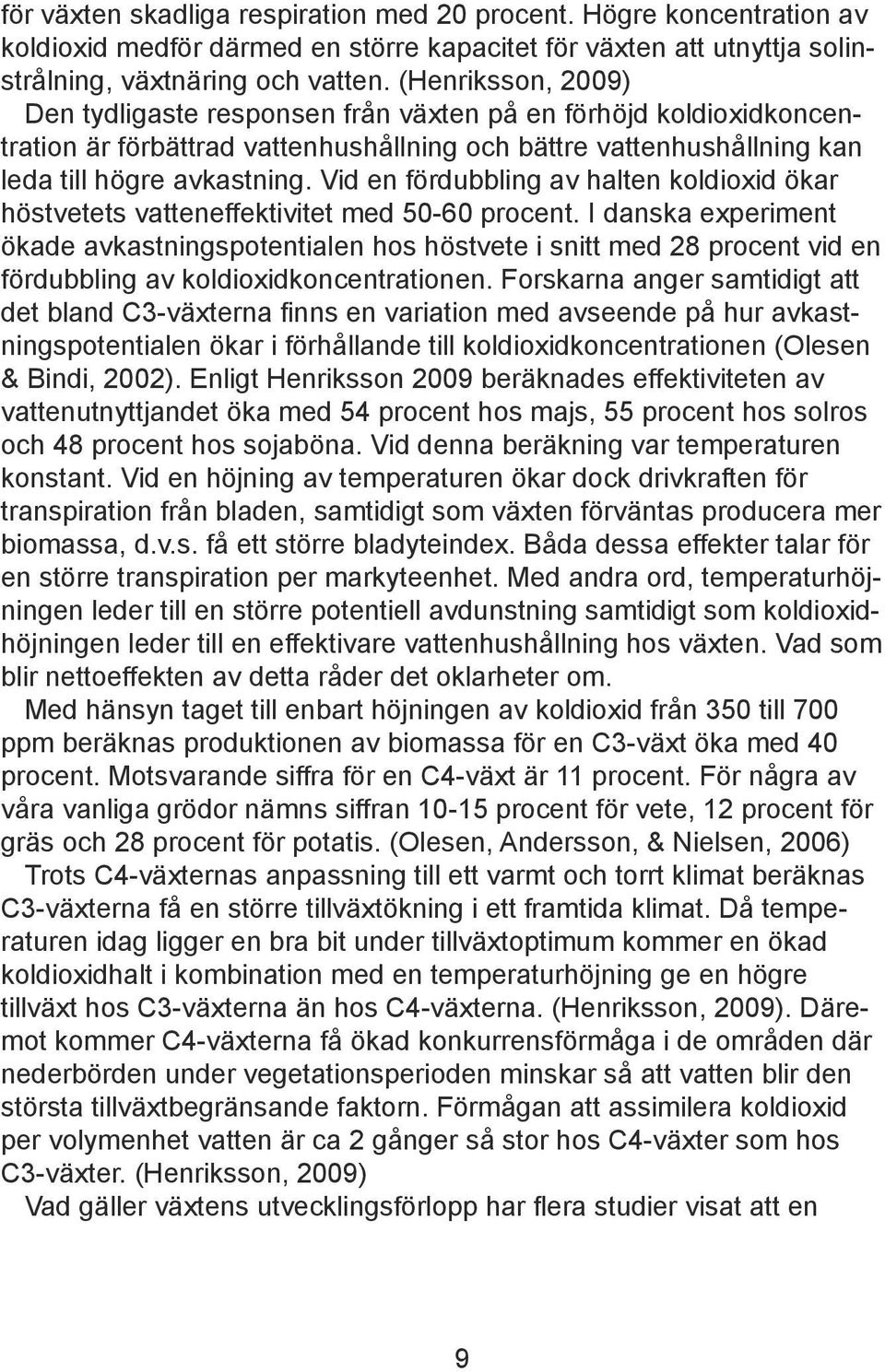 för växten skadliga respiration med 20 procent. Högre koncentration av koldioxid medför därmed en större kapacitet för växten att utnyttja solinstrålning, växtnäring och vatten. (Henriksson, 2009)

Den tydligaste responsen från växten på en förhöjd koldioxidkoncentration är förbättrad vattenhushållning och bättre vattenhushållning kan leda till högre avkastning. Vid en fördubbling av halten koldioxid ökar höstvetets vatteneffektivitet med 50-60 procent. I danska experiment ökade avkastningspotentialen hos höstvete i snitt med 28 procent vid en fördubbling av koldioxidkoncentrationen. Forskarna anger samtidigt att det bland C3-växterna finns en variation med avseende på hur avkastningspotentialen ökar i förhållande till koldioxidkoncentrationen (Olesen & Bindi, 2002). Enligt Henriksson 2009 beräknades effektiviteten av vattenutnyttjandet öka med 54 procent hos majs, 55 procent hos solros och 48 procent hos sojaböna. Vid denna beräkning var temperaturen konstant. Vid en höjning av temperaturen ökar dock drivkraften för transpiration från bladen, samtidigt som växten förväntas producera mer biomassa, d.v.s. få ett större bladyteindex. Båda dessa effekter talar för en större transpiration per markyteenhet. Med andra ord, temperaturhöjningen leder till en större potentiell avdunstning samtidigt som koldioxidhöjningen leder till en effektivare vattenhushållning hos växten. Vad som blir nettoeffekten av detta råder det oklarheter om.

Med hänsyn taget till enbart höjningen av koldioxid från 350 till 700 ppm beräknas produktionen av biomassa för en C3-växt öka med 40 procent. Motsvarande siffra för en C4-växt är 11 procent. För några av våra vanliga grödor nämns siffran 10-15 procent för vete, 12 procent för gräs och 28 procent för potatis. (Olesen, Andersson, & Nielsen, 2006)

Trots C4-växternas anpassning till ett varmt och torrt klimat beräknas C3-växterna få en större tillväxtökning i ett framtida klimat. Då temperaturen idag ligger en bra bit under tillväxtoptimum kommer en ökad koldioxidhalt i kombination med en temperaturhöjning ge en högre tillväxt hos C3-växterna än hos C4-växterna. (Henriksson, 2009). Däremot kommer C4-växterna få ökad konkurrensförmåga i de områden där nederbörden under vegetationsperioden minskar så att vatten blir den största tillväxtbegränsande faktorn. Förmågan att assimilera koldioxid per volymenhet vatten är ca 2 gånger så stor hos C4-växter som hos C3-växter. (Henriksson, 2009)

Vad gäller växtens utvecklingsförlopp har flera studier visat att en

9